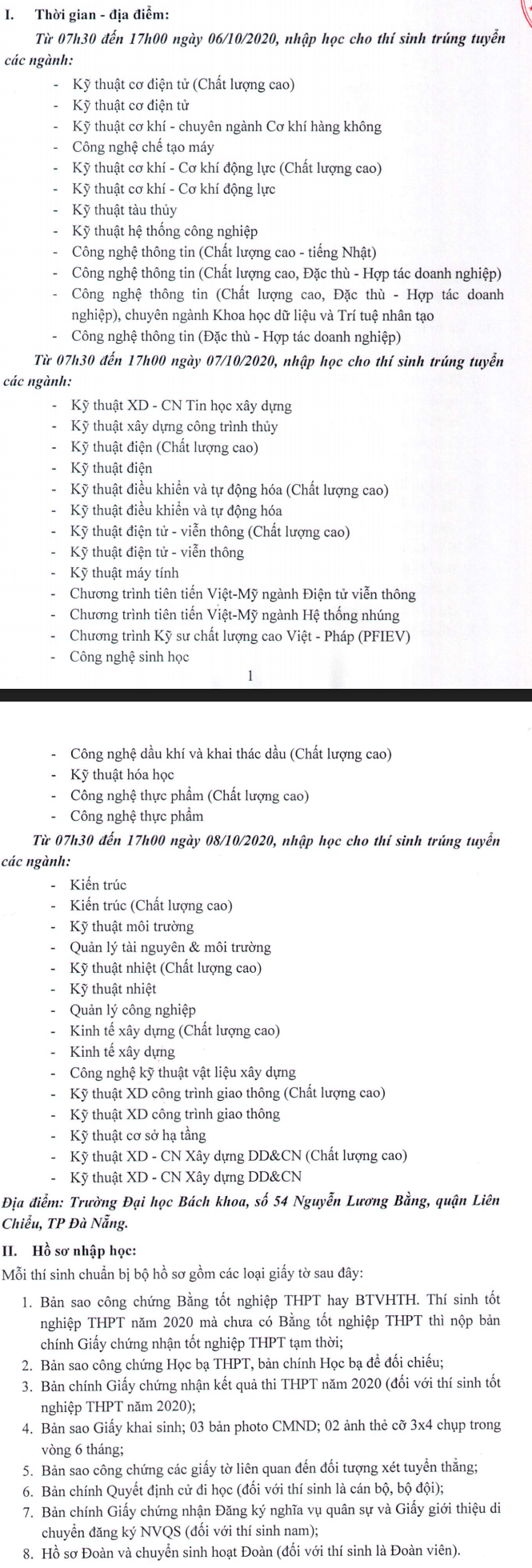 I. Thời gian - địa điểm:

Từ 07h30 đến 17h00 ngày 06/10/2020, nhập học cho thí sinh trúng tuyển các ngành:

- Kỹ thuật cơ điện tử (Chất lượng cao)
- Kỹ thuật cơ điện tử
- Kỹ thuật cơ khí - chuyên ngành Cơ khí hàng không
- Công nghệ chế tạo máy
- Kỹ thuật cơ khí - Cơ khí động lực (Chất lượng cao)
- Kỹ thuật cơ khí - Cơ khí động lực
- Kỹ thuật tàu thủy
- Kỹ thuật hệ thống công nghiệp
- Công nghệ thông tin (Chất lượng cao - tiếng Nhật)
- Công nghệ thông tin (Chất lượng cao, Đặc thù - Hợp tác doanh nghiệp)
- Công nghệ thông tin (Chất lượng cao, Đặc thù - Hợp tác doanh nghiệp), chuyên ngành Khoa học dữ liệu và Trí tuệ nhân tạo
- Công nghệ thông tin (Đặc thù - Hợp tác doanh nghiệp)

Từ 07h30 đến 17h00 ngày 07/10/2020, nhập học cho thí sinh trúng tuyển các ngành:

- Kỹ thuật XD - CN Tin học xây dựng
- Kỹ thuật xây dựng công trình thủy
- Kỹ thuật điện (Chất lượng cao)
- Kỹ thuật điện
- Kỹ thuật điều khiển và tự động hóa (Chất lượng cao)
- Kỹ thuật điều khiển và tự động hóa
- Kỹ thuật điện tử - viễn thông (Chất lượng cao)
- Kỹ thuật điện tử - viễn thông
- Kỹ thuật máy tính
- Chương trình tiên tiến Việt-Mỹ ngành Điện tử viễn thông
- Chương trình tiên tiến Việt-Mỹ ngành Hệ thống nhúng
- Chương trình Kỹ sư chất lượng cao Việt - Pháp (PFIEV)
- Công nghệ sinh học

1

- Công nghệ dầu khí và khai thác dầu (Chất lượng cao)
- Kỹ thuật hóa học
- Công nghệ thực phẩm (Chất lượng cao)
- Công nghệ thực phẩm

Từ 07h30 đến 17h00 ngày 08/10/2020, nhập học cho thí sinh trúng tuyển các ngành:

- Kiến trúc
- Kiến trúc (Chất lượng cao)
- Kỹ thuật môi trường
- Quản lý tài nguyên & môi trường
- Kỹ thuật nhiệt (Chất lượng cao)
- Kỹ thuật nhiệt
- Quản lý công nghiệp
- Kinh tế xây dựng (Chất lượng cao)
- Kinh tế xây dựng
- Công nghệ kỹ thuật vật liệu xây dựng
- Kỹ thuật XD công trình giao thông (Chất lượng cao)
- Kỹ thuật XD công trình giao thông
- Kỹ thuật cơ sở hạ tầng
- Kỹ thuật XD - CN Xây dựng DD&CN (Chất lượng cao)
- Kỹ thuật XD - CN Xây dựng DD&CN

Địa điểm: Trường Đại học Bách khoa, số 54 Nguyễn Lương Bằng, quận Liên Chiểu, TP Đà Nẵng.

II. Hồ sơ nhập học:

Mỗi thí sinh chuẩn bị bộ hồ sơ gồm các loại giấy tờ sau đây:

1. Bản sao công chứng Bằng tốt nghiệp THPT hay BTVHTH. Thí sinh tốt nghiệp THPT năm 2020 mà chưa có Bằng tốt nghiệp THPT thì nộp bản chính Giấy chứng nhận tốt nghiệp THPT tạm thời;
2. Bản sao công chứng Học bạ THPT, bản chính Học bạ để đối chiếu;
3. Bản chính Giấy chứng nhận kết quả thi THPT năm 2020 (đối với thí sinh tốt nghiệp THPT năm 2020);
4. Bản sao Giấy khai sinh; 03 bản photo CMND; 02 ảnh thẻ cỡ 3x4 chụp trong vòng 6 tháng;
5. Bản sao công chứng các giấy tờ liên quan đến đối tượng xét tuyển thẳng;
6. Bản chính Quyết định cử đi học (đối với thí sinh là cán bộ, bộ đội);
7. Bản chính Giấy chứng nhận Đăng ký nghĩa vụ quân sự và Giấy giới thiệu di chuyển đăng ký NVQS (đối với thí sinh nam);
8. Hồ sơ Đoàn và chuyển sinh hoạt Đoàn (đối với thí sinh là Đoàn viên).